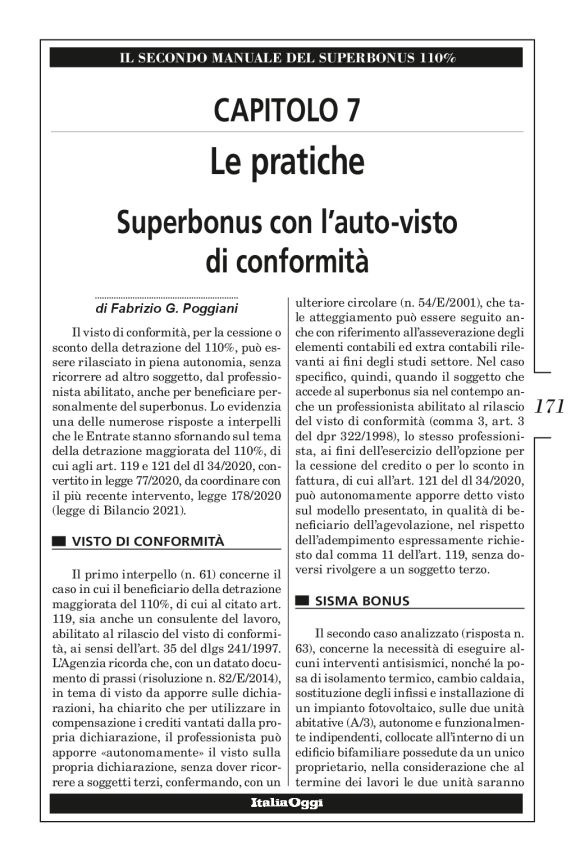 IL SECONDO MANUALE DEL SUPERBONUS 110%

CAPITOLO 7

Le pratiche

Superbonus con l'auto-visto di conformità

di Fabrizio G. Poggiani

Il visto di conformità, per la cessione o sconto della detrazione del 110%, può essere rilasciato in piena autonomia, senza ricorrere ad altro soggetto, dal professionista abilitato, anche per beneficiare personalmente del superbonus. Lo evidenzia una delle numerose risposte a interpelli che le Entrate stanno sfornando sul tema della detrazione maggiorata del 110%, di cui agli art. 119 e 121 del dl 34/2020, convertito in legge 77/2020, da coordinare con il più recente intervento, legge 178/2020 (legge di Bilancio 2021).

VISTO DI CONFORMITÀ

Il primo interpello (n. 61) concerne il caso in cui il beneficiario della detrazione maggiorata del 110%, di cui al citato art. 119, sia anche un consulente del lavoro, abilitato al rilascio del visto di conformità, ai sensi dell'art. 35 del dlgs 241/1997. L'Agenzia ricorda che, con un datato documento di prassi (risoluzione n. 82/E/2014), in tema di visto da apporre sulle dichiarazioni, ha chiarito che per utilizzare in compensazione i crediti vantati dalla propria dichiarazione, il professionista può apporre «autonomamente» il visto sulla propria dichiarazione, senza dover ricorrere a soggetti terzi, confermando, con un ulteriore circolare (n. 54/E/2001), che tale atteggiamento può essere seguito anche con riferimento all'asseverazione degli elementi contabili ed extra contabili rilevanti ai fini degli studi settore. Nel caso specifico, quindi, quando il soggetto che accede al superbonus sia nel contempo anche un professionista abilitato al rilascio del visto di conformità (comma 3, art. 3 del dpr 322/1998), lo stesso professionista, ai fini dell'esercizio dell'opzione per la cessione del credito o per lo sconto in fattura, di cui all'art. 121 del dl 34/2020, può autonomamente apporre detto visto sul modello presentato, in qualità di beneficiario dell'agevolazione, nel rispetto dell'adempimento espressamente richiesto dal comma 11 dell'art. 119, senza doversi rivolgere a un soggetto terzo.

SISMA BONUS

Il secondo caso analizzato (risposta n. 63), concerne la necessità di eseguire alcuni interventi antisismici, nonché la posa di isolamento termico, cambio caldaia, sostituzione degli infissi e installazione di un impianto fotovoltaico, sulle due unità abitative (A/3), autonome e funzionalmente indipendenti, collocate all'interno di un edificio bifamiliare possedute da un unico proprietario, nella considerazione che al termine dei lavori le due unità saranno

171

ItaliaOggi